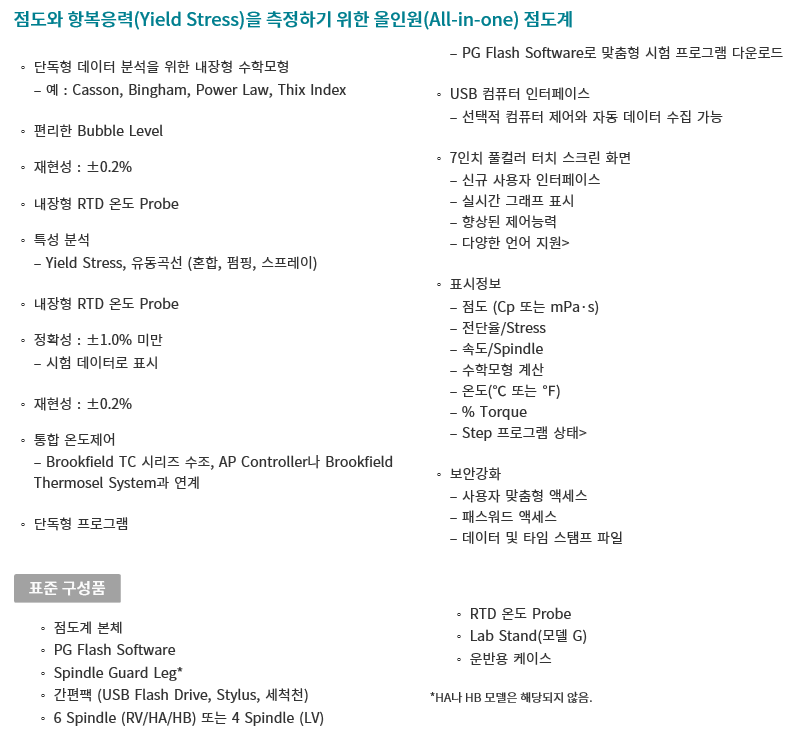 점도와 항복응력(Yield Stress)을 측정하기 위한 올인원(All-in-one) 점도계

◦ 단독형 데이터 분석을 위한 내장형 수학모형
– 예 : Casson, Bingham, Power Law, Thix Index

◦ 편리한 Bubble Level

◦ 재현성 : ±0.2%

◦ 내장형 RTD 온도 Probe

◦ 특성 분석
– Yield Stress, 유동곡선 (혼합, 펌핑, 스프레이)

◦ 내장형 RTD 온도 Probe

◦ 정확성 : ±1.0% 미만
– 시험 데이터로 표시

◦ 재현성 : ±0.2%

◦ 통합 온도제어
– Brookfield TC 시리즈 수조, AP Controller나 Brookfield Thermosel System과 연계

◦ 단독형 프로그램
– PG Flash Software로 맞춤형 시험 프로그램 다운로드

◦ USB 컴퓨터 인터페이스
– 선택적 컴퓨터 제어와 자동 데이터 수집 가능

◦ 7인치 풀컬러 터치 스크린 화면
– 신규 사용자 인터페이스
– 실시간 그래프 표시
– 향상된 제어능력
– 다양한 언어 지원>

◦ 표시정보
– 점도 (Cp 또는 mPa·s)
– 전단율/Stress
– 속도/Spindle
– 수학모형 계산
– 온도(°C 또는 °F)
– % Torque
– Step 프로그램 상태>

◦ 보안강화
– 사용자 맞춤형 액세스
– 패스워드 액세스
– 데이터 및 타임 스탬프 파일

표준 구성품

◦ 점도계 본체
◦ PG Flash Software
◦ Spindle Guard Leg*
◦ 간편팩 (USB Flash Drive, Stylus, 세척천)
◦ 6 Spindle (RV/HA/HB) 또는 4 Spindle (LV)
◦ RTD 온도 Probe
◦ Lab Stand(모델 G)
◦ 운반용 케이스

*HA나 HB 모델은 해당되지 않음.